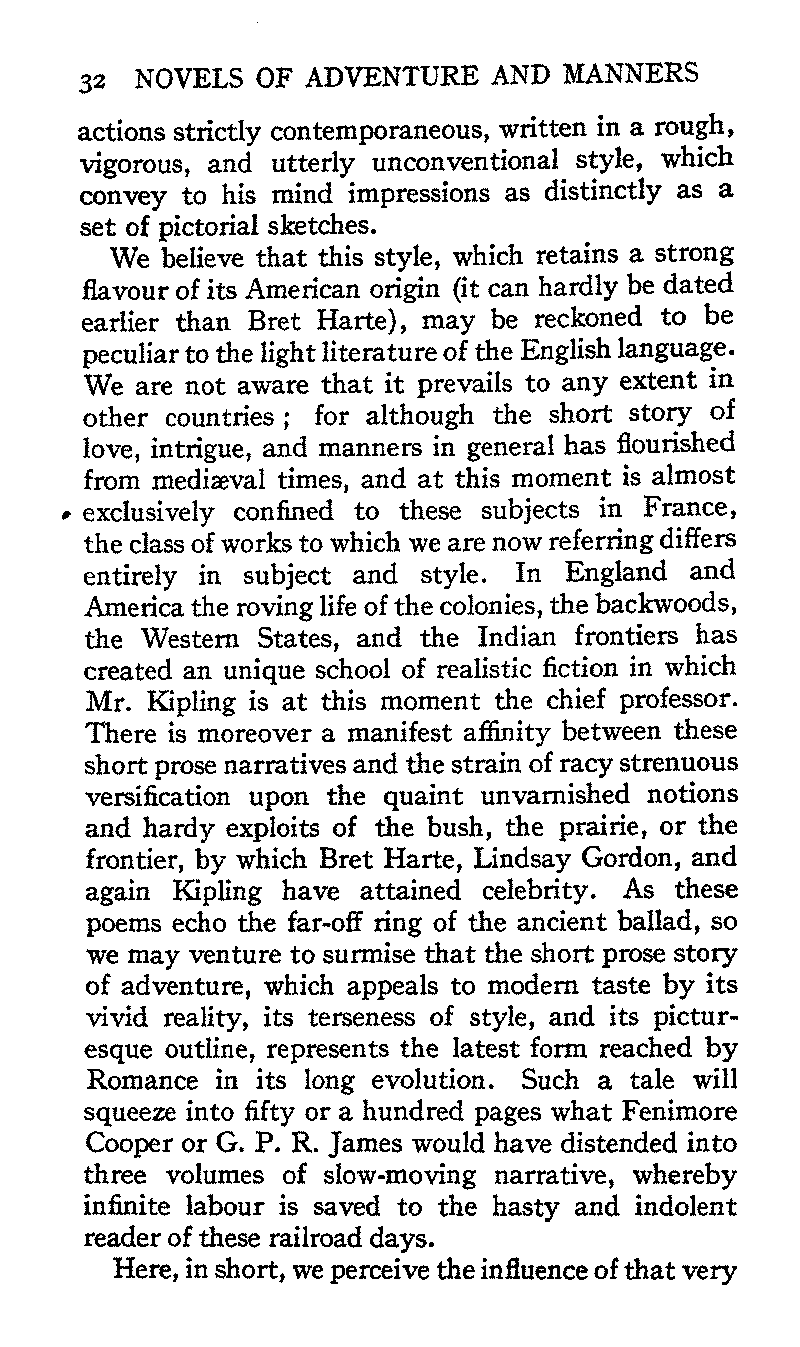 32 NOVELS OF ADVENTURE AND MANNERS

actions strictly contemporaneous, written in a rough, vigorous, and utterly unconventional style, which convey to his mind impressions as distinctly as a set of pictorial sketches.

We believe that this style, which retains a strong flavour of its American origin (it can hardly be dated earlier than Bret Harte), may be reckoned to be peculiar to the light literature of the English language. We are not aware that it prevails to any extent in other countries; for although the short story of love, intrigue, and manners in general has flourished from mediæval times, and at this moment is almost exclusively confined to these subjects in France, the class of works to which we are now referring differs entirely in subject and style. In England and America the roving life of the colonies, the backwoods, the Western States, and the Indian frontiers has created an unique school of realistic fiction in which Mr. Kipling is at this moment the chief professor. There is moreover a manifest affinity between these short prose narratives and the strain of racy strenuous versification upon the quaint unvarnished notions and hardy exploits of the bush, the prairie, or the frontier, by which Bret Harte, Lindsay Gordon, and again Kipling have attained celebrity. As these poems echo the far-off ring of the ancient ballad, so we may venture to surmise that the short prose story of adventure, which appeals to modern taste by its vivid reality, its terseness of style, and its picturesque outline, represents the latest form reached by Romance in its long evolution. Such a tale will squeeze into fifty or a hundred pages what Fenimore Cooper or G. P. R. James would have distended into three volumes of slow-moving narrative, whereby infinite labour is saved to the hasty and indolent reader of these railroad days.

Here, in short, we perceive the influence of that very